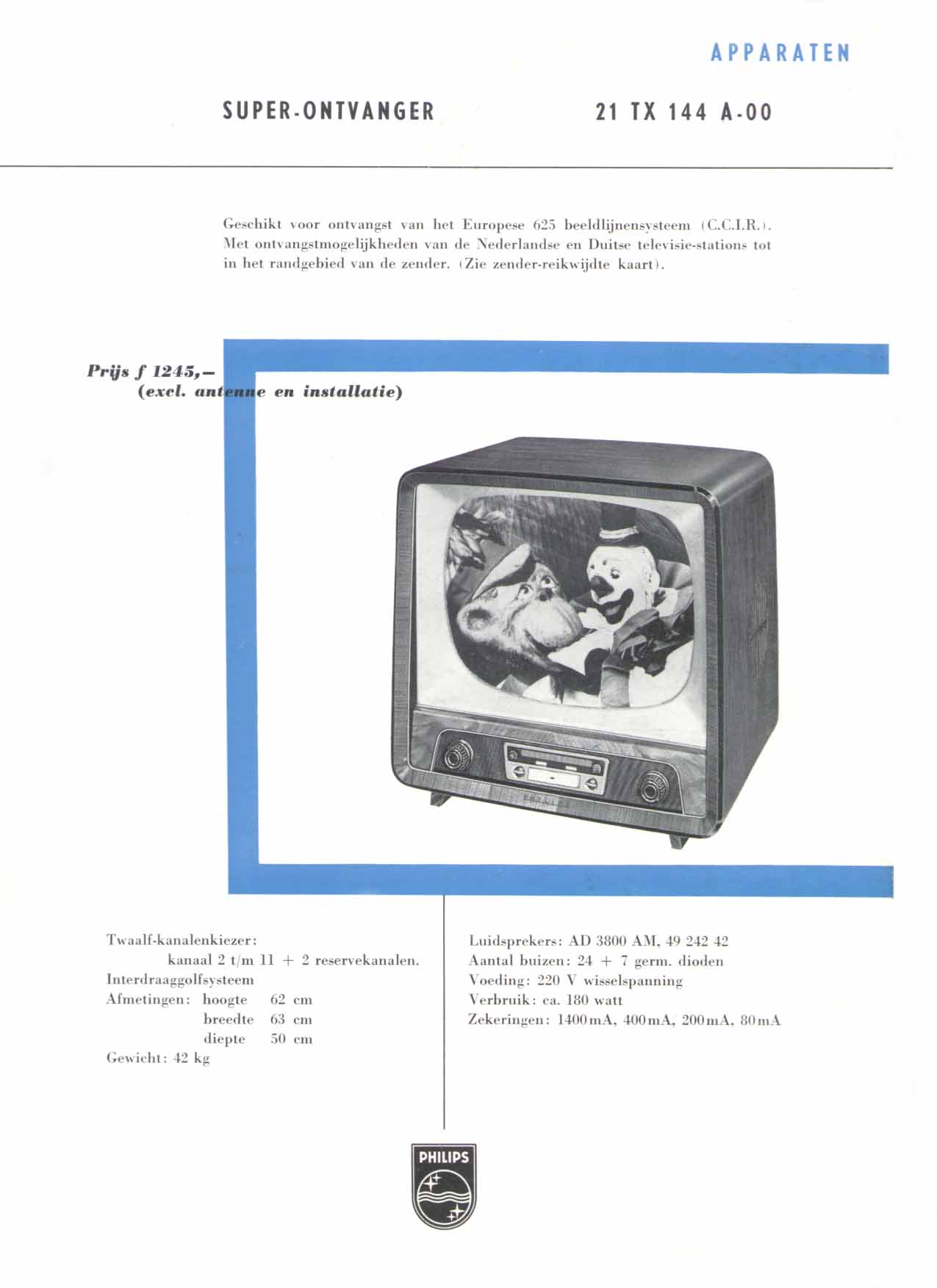 APPARATEN

SUPER-ONTVANGER

21 TX 144 A-00

Geschikt voor ontvangst van het Europese 625 beeldlijnensysteem (C.C.I.R.). Met ontvangstmogelijkheden van de Nederlandse en Duitse televisie-stations tot in het randgebied van de zender. (Zie zender-reikwijdte kaart).

Prijs f 1245,-
(excl. antenne en installatie)

Twaalf-kanalenkiezer:
kanaal 2 t/m 11 + 2 reservekanalen.
Interdraaggolfsysteem
Afmetingen: hoogte 62 cm
breedte 63 cm
diepte 50 cm
Gewicht: 42 kg

Luidsprekers: AD 3800 AM, 49 242 42
Aantal buizen: 24 + 7 germ. dioden
Voeding: 220 V wisselspanning
Verbruik: ca. 180 watt
Zekeringen: 1400mA, 400mA, 200mA, 80mA

PHILIPS